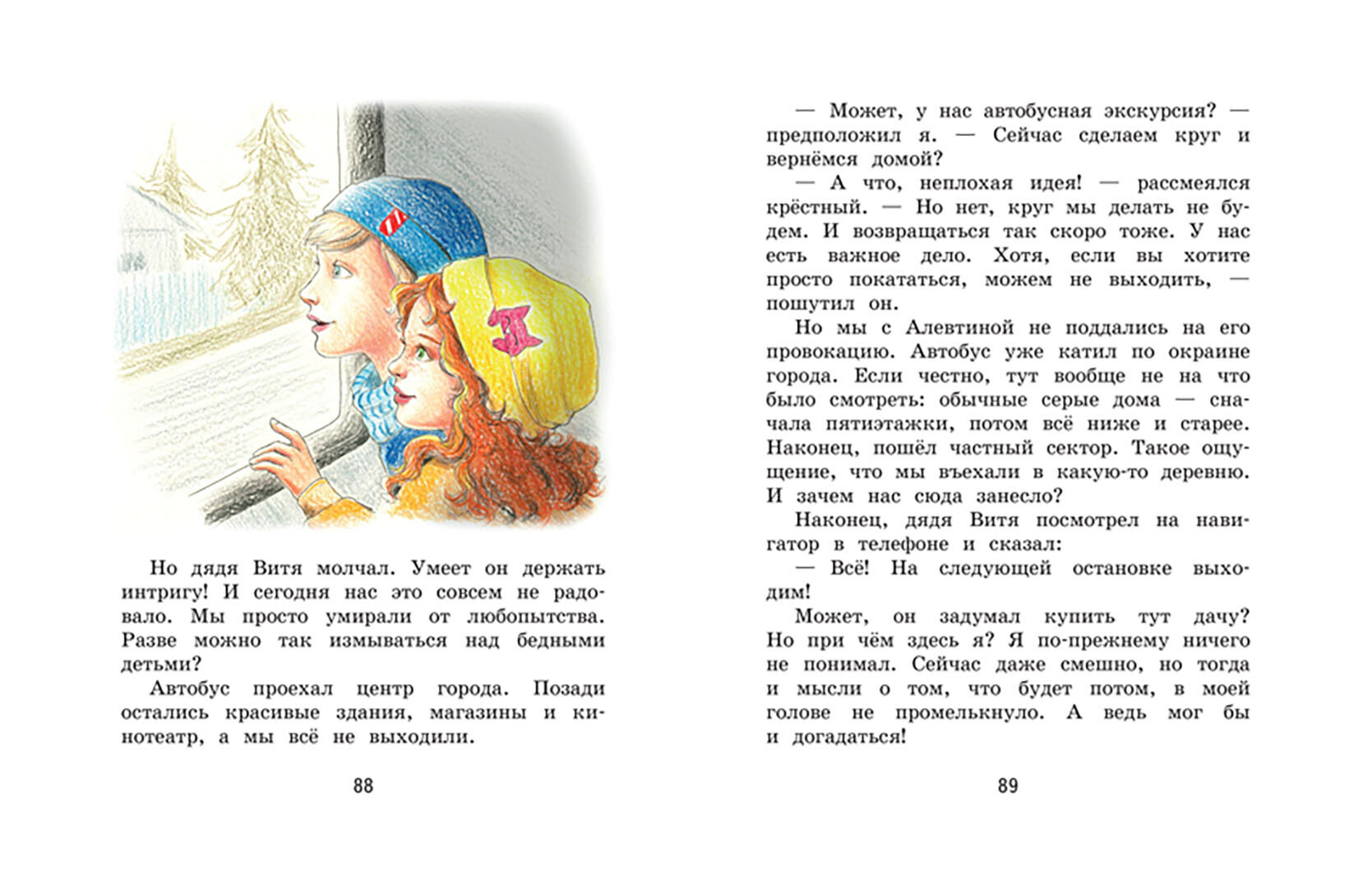 Но дядя Витя молчал. Умеет он держать интригу! И сегодня нас это совсем не радовало. Мы просто умирали от любопытства. Разве можно так измываться над бедными детьми?

Автобус проехал центр города. Позади остались красивые здания, магазины и кинотеатр, а мы всё не выходили.

88

— Может, у нас автобусная экскурсия? — предположил я. — Сейчас сделаем круг и вернёмся домой?

— А что, неплохая идея! — рассмеялся крёстный. — Но нет, круг мы делать не будем. И возвращаться так скоро тоже. У нас есть важное дело. Хотя, если вы хотите просто покататься, можем не выходить, — пошутил он.

Но мы с Алевтиной не поддались на его провокацию. Автобус уже катил по окраине города. Если честно, тут вообще не на что было смотреть: обычные серые дома — сначала пятиэтажки, потом всё ниже и старее. Наконец, пошёл частный сектор. Такое ощущение, что мы въехали в какую-то деревню. И зачем нас сюда занесло?

Наконец, дядя Витя посмотрел на навигатор в телефоне и сказал:

— Всё! На следующей остановке выходим!

Может, он задумал купить тут дачу? Но при чём здесь я? Я по-прежнему ничего не понимал. Сейчас даже смешно, но тогда и мысли о том, что будет потом, в моей голове не промелькнуло. А ведь мог бы и догадаться!

89